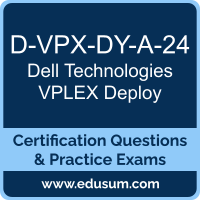 D-VPX-DY-A-24
Dell Technologies VPLEX Deploy

Certification Questions & Practice Exams

www.edusum.com